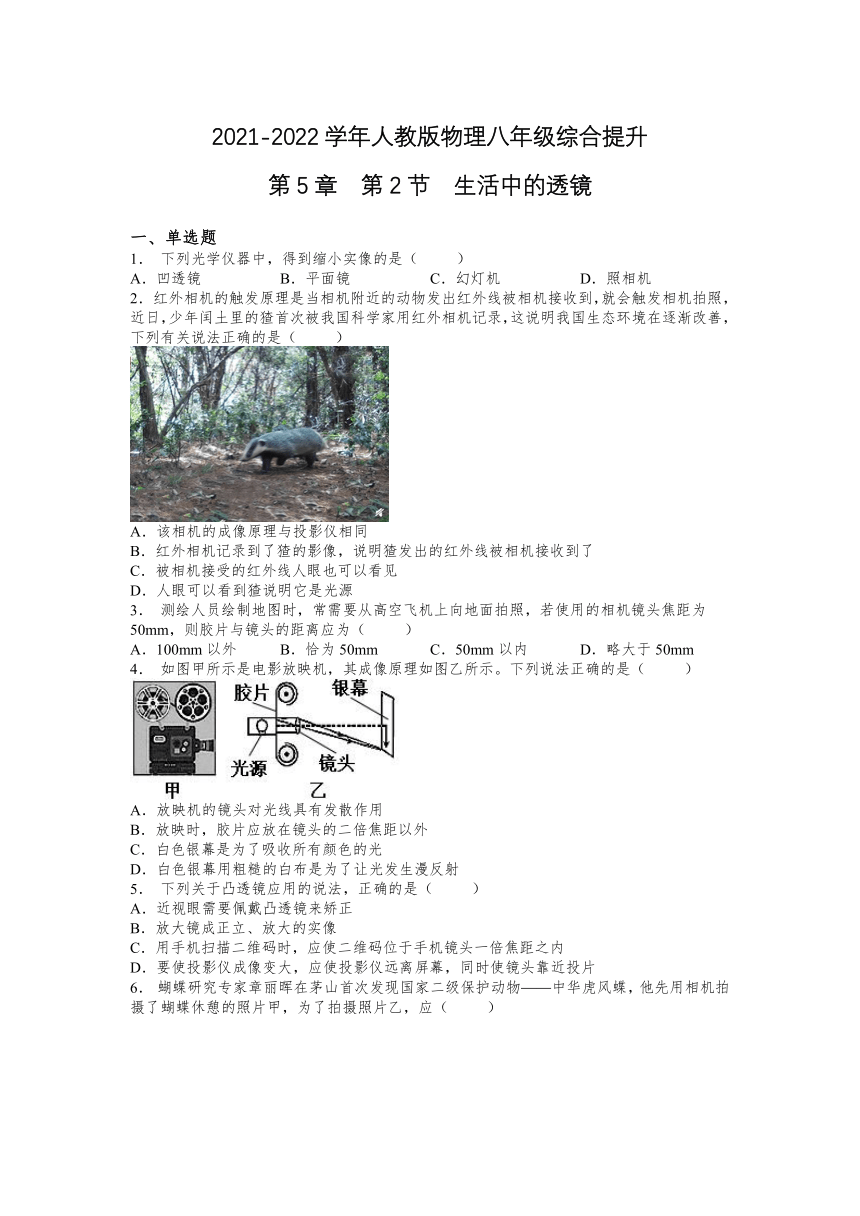 2021-2022 学年人教版物理八年级综合提升

第 5 章　第 2 节　生活中的透镜

一、单选题

1．下列光学仪器中，得到缩小实像的是（　　）

A．凹透镜　　B．平面镜　　C．幻灯机　　D．照相机

2．红外相机的触发原理是当相机附近的动物发出红外线被相机接收到，就会触发相机拍照，近日，少年闰土里的猹首次被我国科学家用红外相机记录，这说明我国生态环境在逐渐改善，下列有关说法正确的是（　　）

A．该相机的成像原理与投影仪相同

B．红外相机记录到了猹的影像，说明猹发出的红外线被相机接收到了

C．被相机接受的红外线人眼也可以看见

D．人眼可以看到猹说明它是光源

3．测绘人员绘制地图时，常需要从高空飞机上向地面拍照，若使用的相机镜头焦距为 50mm，则胶片与镜头的距离应为（　　）

A．100mm 以外　　B．恰为 50mm　　C．50mm 以内　　D．略大于 50mm

4．如图甲所示是电影放映机，其成像原理如图乙所示。下列说法正确的是（　　）

胶片　银幕　光源　镜头　甲　乙

A．放映机的镜头对光线具有发散作用

B．放映时，胶片应放在镜头的二倍焦距以外

C．白色银幕是为了吸收所有颜色的光

D．白色银幕用粗糙的白布是为了让光发生漫反射

5．下列关于凸透镜应用的说法，正确的是（　　）

A．近视眼需要佩戴凸透镜来矫正

B．放大镜成正立、放大的实像

C．用手机扫描二维码时，应使二维码位于手机镜头一倍焦距之内

D．要使投影仪成像变大，应使投影仪远离屏幕，同时使镜头靠近投片

6．蝴蝶研究专家章丽晖在茅山首次发现国家二级保护动物——中华虎凤蝶，他先用相机拍摄了蝴蝶休憩的照片甲，为了拍摄照片乙，应（　　）